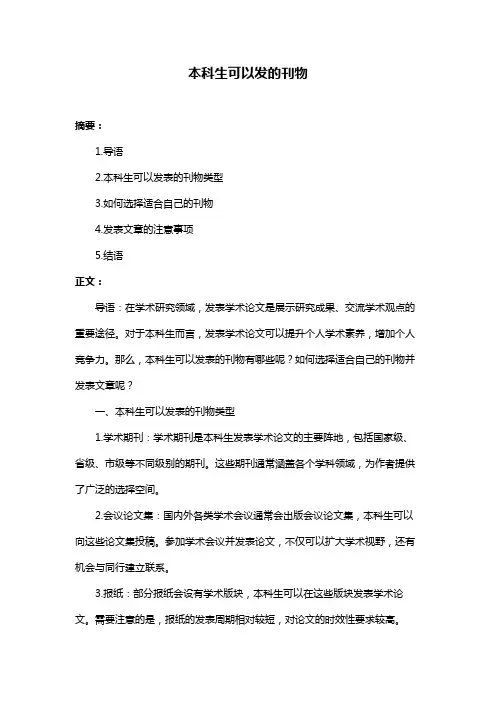 本科生可以发的刊物

摘要：

1.导语

2.本科生可以发表的刊物类型

3.如何选择适合自己的刊物

4.发表文章的注意事项

5.结语

正文：

导语：在学术研究领域，发表学术论文是展示研究成果、交流学术观点的重要途径。对于本科生而言，发表学术论文可以提升个人学术素养，增加个人竞争力。那么，本科生可以发表的刊物有哪些呢？如何选择适合自己的刊物并发表文章呢？

一、本科生可以发表的刊物类型

1.学术期刊：学术期刊是本科生发表学术论文的主要阵地，包括国家级、省级、市级等不同级别的期刊。这些期刊通常涵盖各个学科领域，为作者提供了广泛的选择空间。

2.会议论文集：国内外各类学术会议通常会出版会议论文集，本科生可以向这些论文集投稿。参加学术会议并发表论文，不仅可以扩大学术视野，还有机会与同行建立联系。

3.报纸：部分报纸会设有学术版块，本科生可以在这些版块发表学术论文。需要注意的是，报纸的发表周期相对较短，对论文的时效性要求较高。